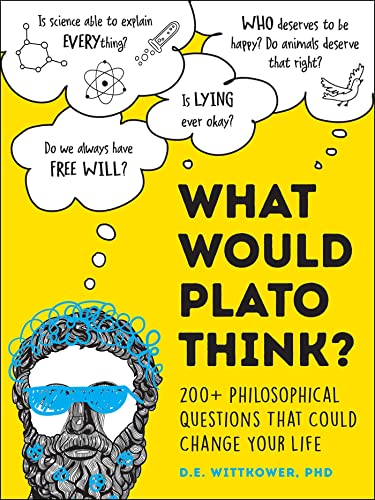 Is science able to explain EVERYthing?

WHO deserves to be happy? Do animals deserve that right?

Is LYING ever okay?

Do we always have FREE WILL?

WHAT WOULD PLATO THINK?

200+ PHILOSOPHICAL QUESTIONS THAT COULD CHANGE YOUR LIFE

D.E. WITTKOWER, PHD